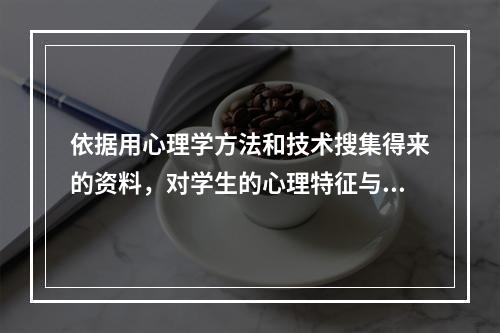 依据用心理学方法和技术搜集得来的资料，对学生的心理特征与...